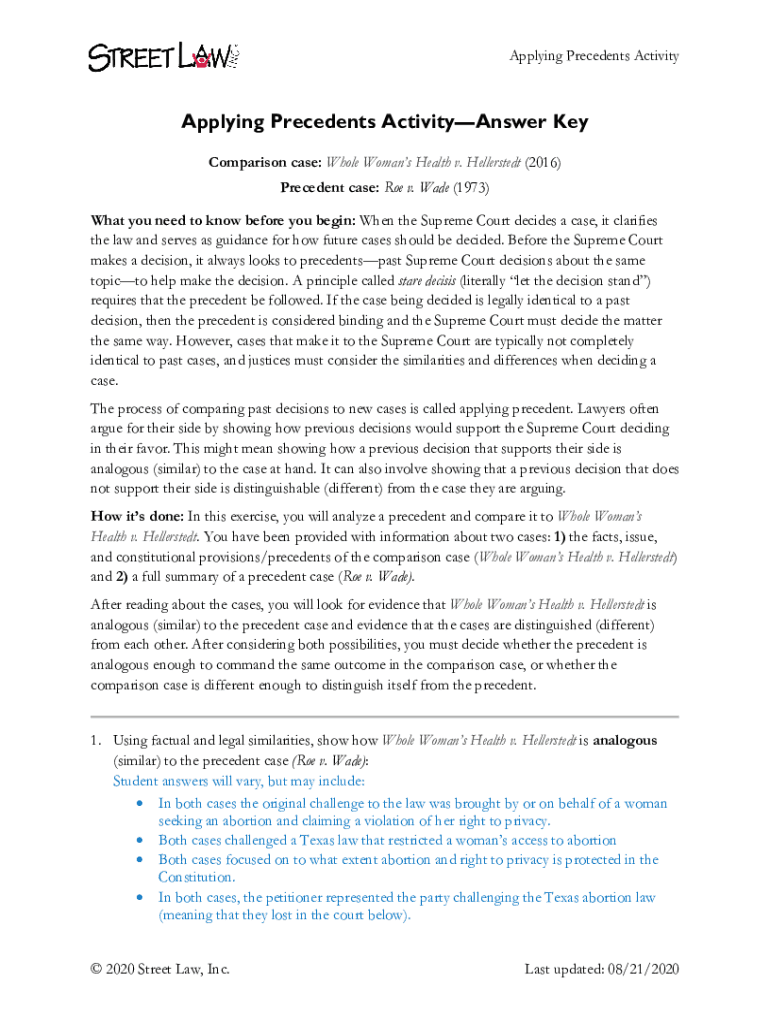 STREET LAW

Applying Precedents Activity

Applying Precedents Activity—Answer Key

Comparison case: Whole Woman's Health v. Hellerstedt (2016)

Precedent case: Roe v. Wade (1973)

What you need to know before you begin: When the Supreme Court decides a case, it clarifies the law and serves as guidance for how future cases should be decided. Before the Supreme Court makes a decision, it always looks to precedents—past Supreme Court decisions about the same topic—to help make the decision. A principle called stare decisis (literally "let the decision stand") requires that the precedent be followed. If the case being decided is legally identical to a past decision, then the precedent is considered binding and the Supreme Court must decide the matter the same way. However, cases that make it to the Supreme Court are typically not completely identical to past cases, and justices must consider the similarities and differences when deciding a case.

The process of comparing past decisions to new cases is called applying precedent. Lawyers often argue for their side by showing how previous decisions would support the Supreme Court deciding in their favor. This might mean showing how a previous decision that supports their side is analogous (similar) to the case at hand. It can also involve showing that a previous decision that does not support their side is distinguishable (different) from the case they are arguing.

How it's done: In this exercise, you will analyze a precedent and compare it to Whole Woman's Health v. Hellerstedt. You have been provided with information about two cases: 1) the facts, issue, and constitutional provisions/precedents of the comparison case (Whole Woman's Health v. Hellerstedt) and 2) a full summary of a precedent case (Roe v. Wade).

After reading about the cases, you will look for evidence that Whole Woman's Health v. Hellerstedt is analogous (similar) to the precedent case and evidence that the cases are distinguished (different) from each other. After considering both possibilities, you must decide whether the precedent is analogous enough to command the same outcome in the comparison case, or whether the comparison case is different enough to distinguish itself from the precedent.

1. Using factual and legal similarities, show how Whole Woman's Health v. Hellerstedt is analogous (similar) to the precedent case (Roe v. Wade):
Student answers will vary, but may include:
• In both cases the original challenge to the law was brought by or on behalf of a woman seeking an abortion and claiming a violation of her right to privacy.
• Both cases challenged a Texas law that restricted a woman's access to abortion
• Both cases focused on to what extent abortion and right to privacy is protected in the Constitution.
• In both cases, the petitioner represented the party challenging the Texas abortion law (meaning that they lost in the court below).

© 2020 Street Law, Inc.

Last updated: 08/21/2020